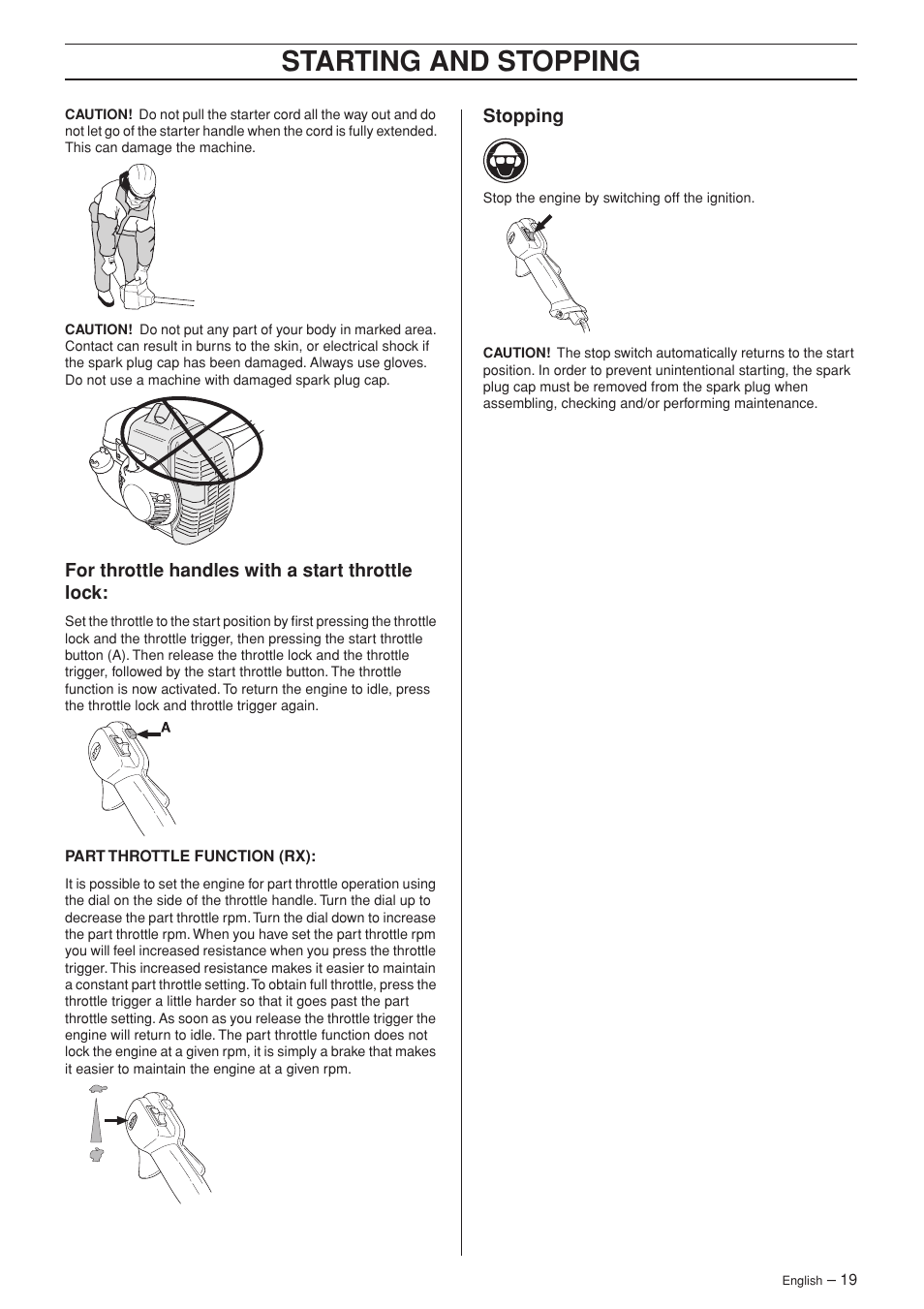 STARTING AND STOPPING

CAUTION! Do not pull the starter cord all the way out and do not let go of the starter handle when the cord is fully extended. This can damage the machine.

CAUTION! Do not put any part of your body in marked area. Contact can result in burns to the skin, or electrical shock if the spark plug cap has been damaged. Always use gloves. Do not use a machine with damaged spark plug cap.

For throttle handles with a start throttle lock:

Set the throttle to the start position by first pressing the throttle lock and the throttle trigger, then pressing the start throttle button (A). Then release the throttle lock and the throttle trigger, followed by the start throttle button. The throttle function is now activated. To return the engine to idle, press the throttle lock and throttle trigger again.

A

PART THROTTLE FUNCTION (RX):

It is possible to set the engine for part throttle operation using the dial on the side of the throttle handle. Turn the dial up to decrease the part throttle rpm. Turn the dial down to increase the part throttle rpm. When you have set the part throttle rpm you will feel increased resistance when you press the throttle trigger. This increased resistance makes it easier to maintain a constant part throttle setting. To obtain full throttle, press the throttle trigger a little harder so that it goes past the part throttle setting. As soon as you release the throttle trigger the engine will return to idle. The part throttle function does not lock the engine at a given rpm, it is simply a brake that makes it easier to maintain the engine at a given rpm.

Stopping

Stop the engine by switching off the ignition.

CAUTION! The stop switch automatically returns to the start position. In order to prevent unintentional starting, the spark plug cap must be removed from the spark plug when assembling, checking and/or performing maintenance.

English – 19